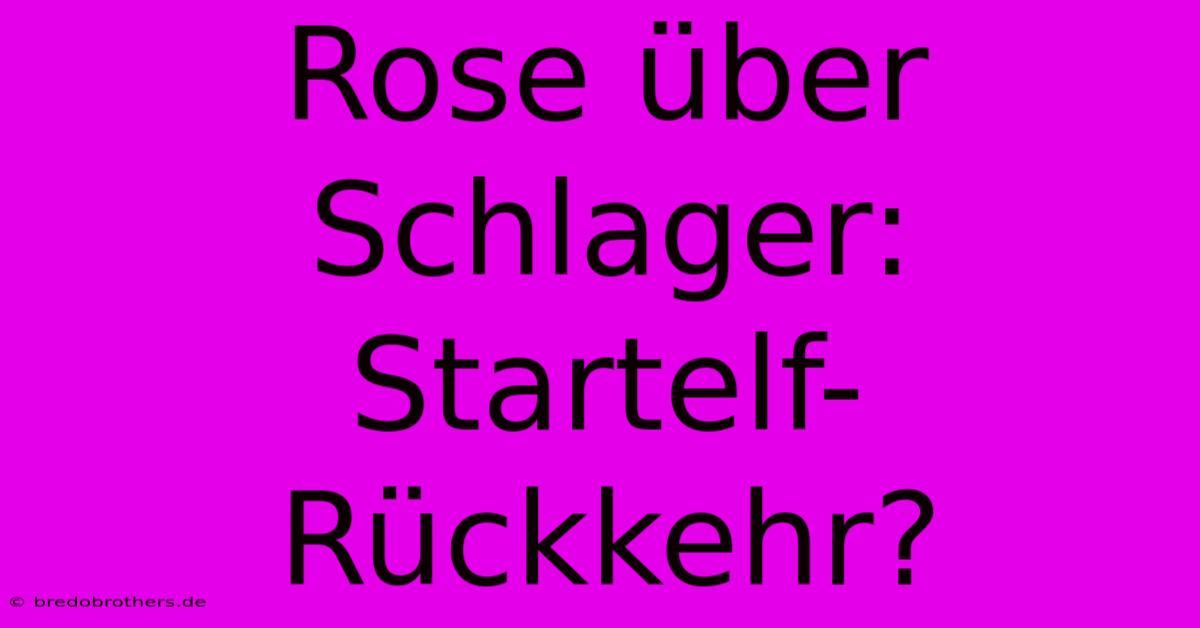 Rose über Schlager: Startelf-Rückkehr?

© bredobrothers.de